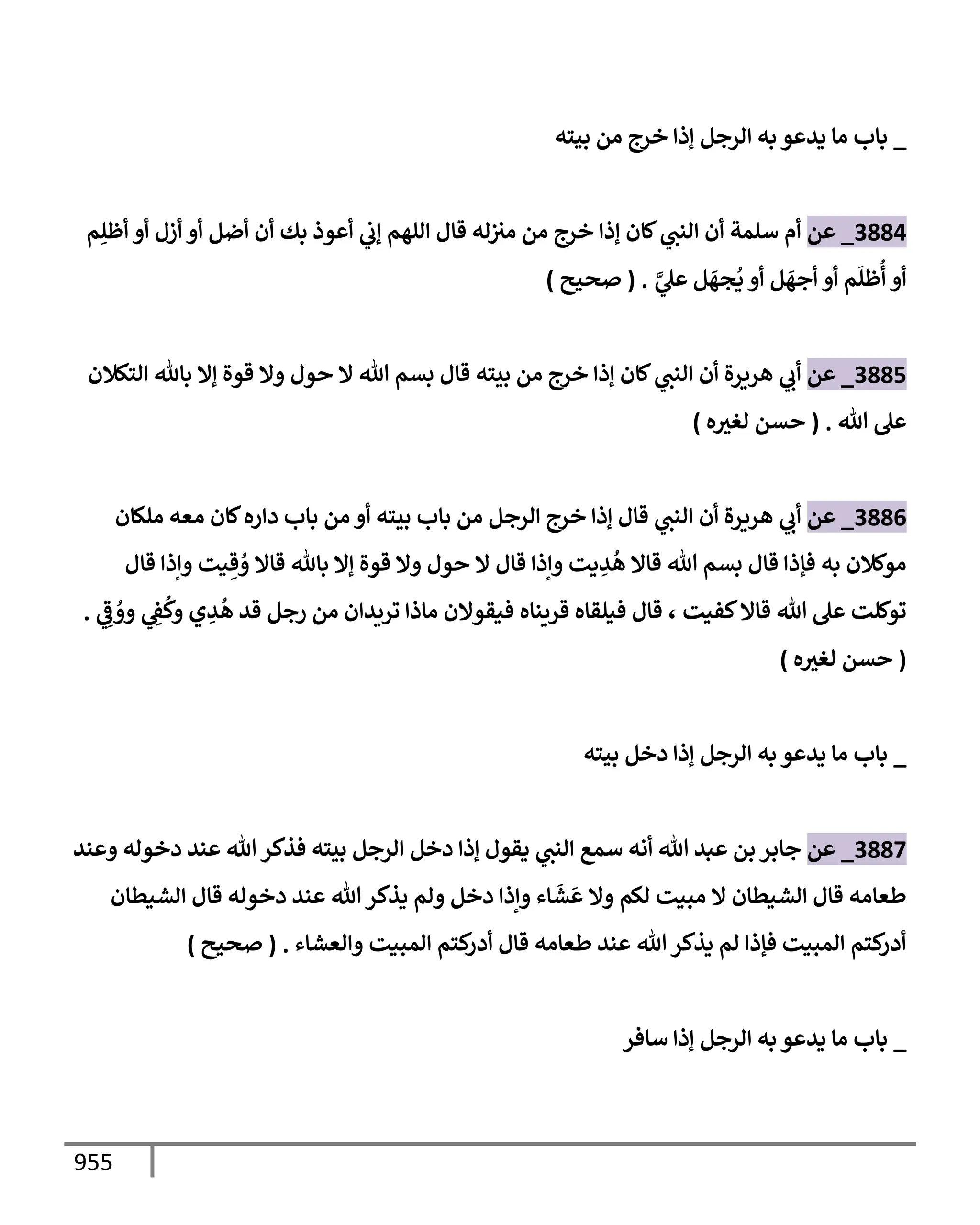 _ باب ما يدعو به الرجل إذا خرج من بيته

3884_ عن أم سلمة أن النبي كان إذا خرج من منزله قال اللهم إني أعوذ بك أن أضل أو أزل أو أظلِم أو أُظلَم أو أجهَل أو يُجهَل عليَّ . ( صحيح )

3885_ عن أبي هريرة أن النبي كان إذا خرج من بيته قال بسم الله لا حول ولا قوة إلا بالله التكلان على الله . ( حسن لغيره )

3886_ عن أبي هريرة أن النبي قال إذا خرج الرجل من باب بيته أو من باب داره كان معه ملكان موكلان به فإذا قال بسم الله قالا هُدِيت وإذا قال لا حول ولا قوة إلا بالله قالا وُقِيت وإذا قال توكلت على الله قالا كفيت ، قال فيلقاه قريناه فيقولان ماذا تريدان من رجل قد هُدِي وكُفِي ووُقِي . ( حسن لغيره )

_ باب ما يدعو به الرجل إذا دخل بيته

3887_ عن جابر بن عبد الله أنه سمع النبي يقول إذا دخل الرجل بيته فذكر الله عند دخوله وعند طعامه قال الشيطان لا مبيت لكم ولا عَشَاء وإذا دخل ولم يذكر الله عند دخوله قال الشيطان أدركتم المبيت فإذا لم يذكر الله عند طعامه قال أدركتم المبيت والعشاء . ( صحيح )

_ باب ما يدعو به الرجل إذا سافر

955